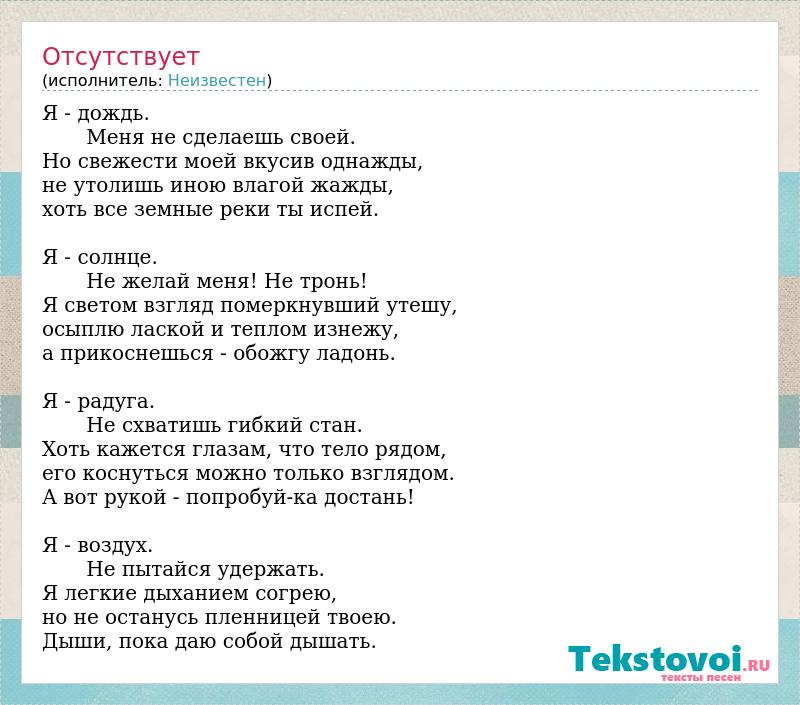 Отсутствует
(исполнитель: Неизвестен)

Я - дождь.
Меня не сделаешь своей.
Но свежести моей вкусив однажды,
не утолишь иною влагой жажды,
хоть все земные реки ты испей.

Я - солнце.
Не желай меня! Не тронь!
Я светом взгляд померкнувший утешу,
осыплю лаской и теплом изнежу,
а прикоснешься - обожгу ладонь.

Я - радуга.
Не схватишь гибкий стан.
Хоть кажется глазам, что тело рядом,
его коснуться можно только взглядом.
А вот рукой - попробуй-ка достань!

Я - воздух.
Не пытайся удержать.
Я легкие дыханием согрею,
но не останусь пленницей твоею.
Дыши, пока даю собой дышать.

Tekstovoi.RU
тексты песен